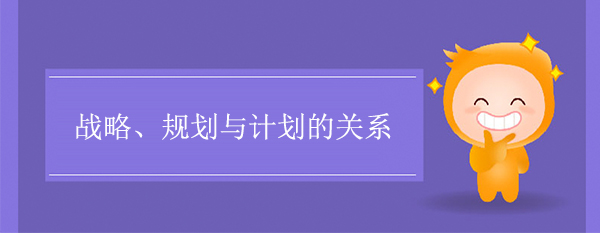 战略、规划与计划的关系